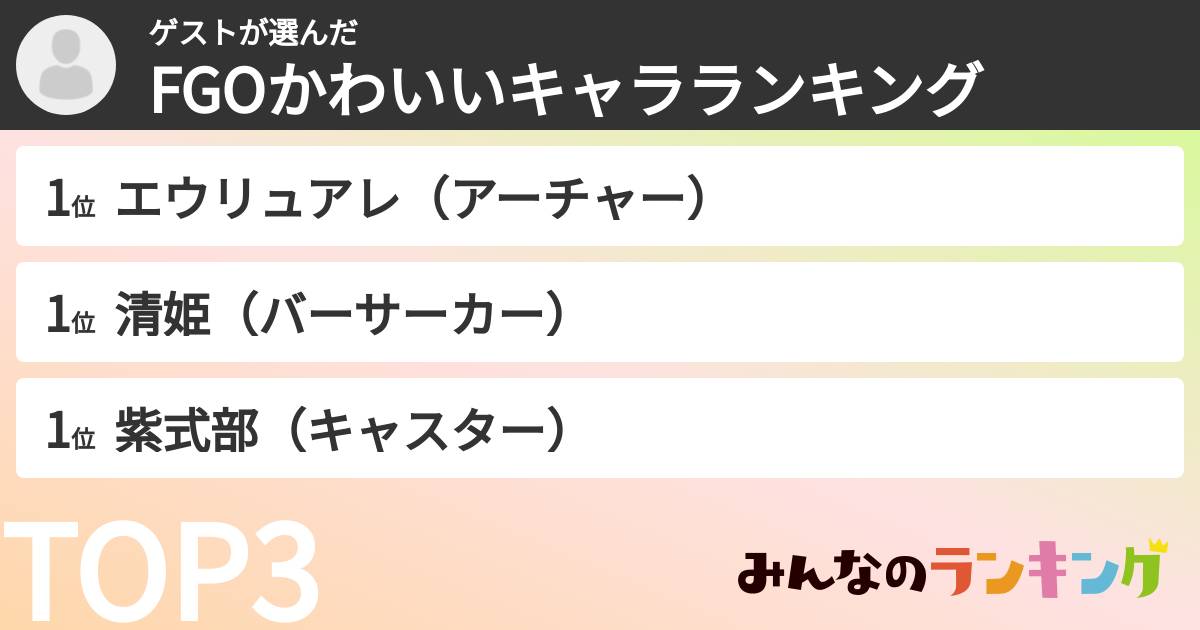 ゲストが選んだ
FGOかわいいキャラランキング

1位 エウリュアレ（アーチャー）

1位 清姫（バーサーカー）

1位 紫式部（キャスター）

TOP3

みんなのランキング